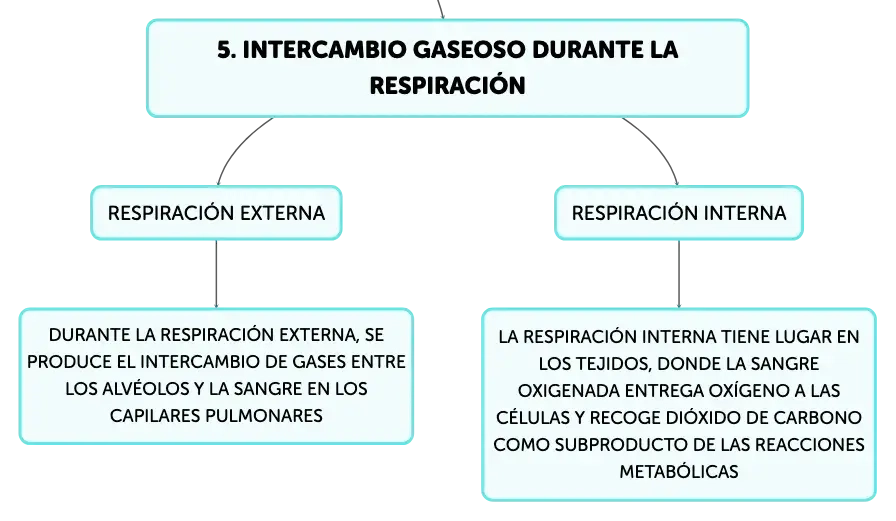 5. INTERCAMBIO GASEOSO DURANTE LA RESPIRACIÓN

RESPIRACIÓN EXTERNA

DURANTE LA RESPIRACIÓN EXTERNA, SE PRODUCE EL INTERCAMBIO DE GASES ENTRE LOS ALVÉOLOS Y LA SANGRE EN LOS CAPILARES PULMONARES

RESPIRACIÓN INTERNA

LA RESPIRACIÓN INTERNA TIENE LUGAR EN LOS TEJIDOS, DONDE LA SANGRE OXIGENADA ENTREGA OXÍGENO A LAS CÉLULAS Y RECOGE DIÓXIDO DE CARBONO COMO SUBPRODUCTO DE LAS REACCIONES METABÓLICAS